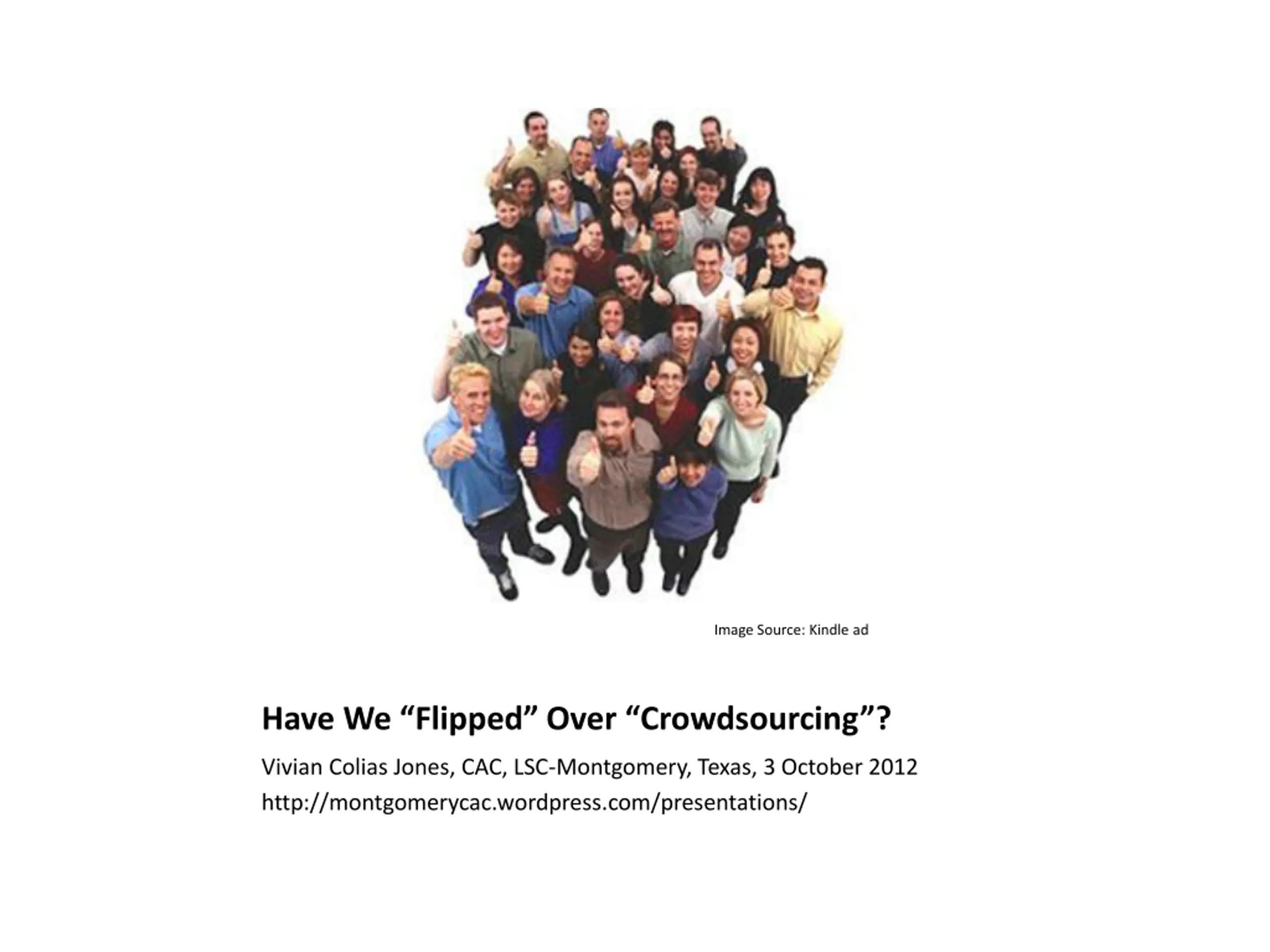 Image Source: Kindle ad

Have We "Flipped" Over "Crowdsourcing"?

Vivian Colias Jones, CAC, LSC-Montgomery, Texas, 3 October 2012
http://montgomerycac.wordpress.com/presentations/